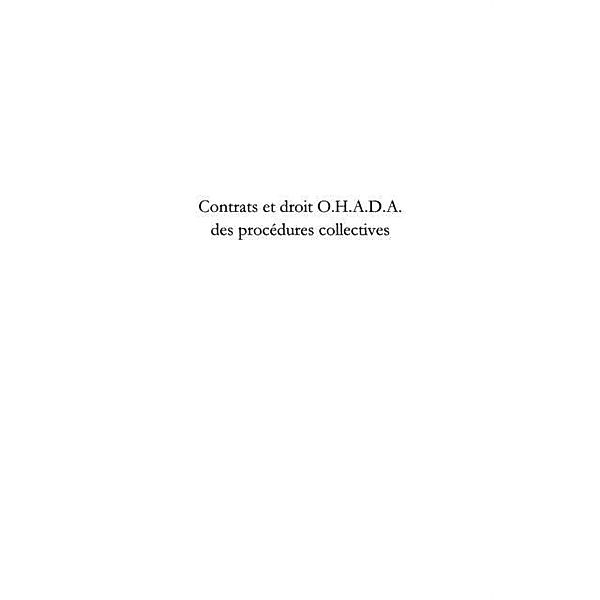 Contrats et droit O.H.A.D.A.
des procédures collectives